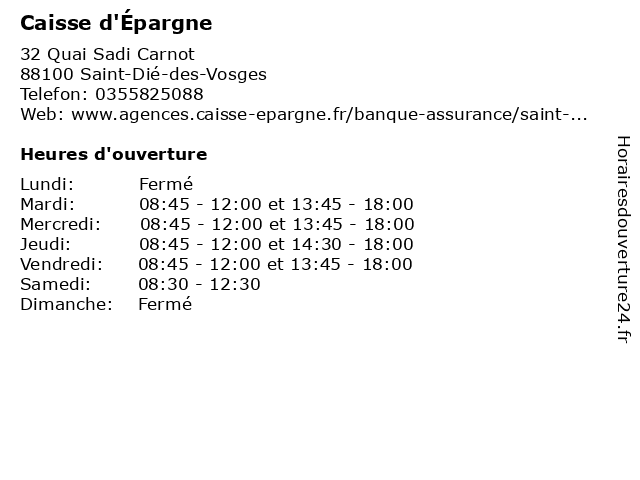 Caisse d'Épargne

32 Quai Sadi Carnot
88100 Saint-Dié-des-Vosges
Telefon: 0355825088
Web: www.agences.caisse-epargne.fr/banque-assurance/saint-...

Heures d'ouverture

Lundi: Fermé
Mardi: 08:45 - 12:00 et 13:45 - 18:00
Mercredi: 08:45 - 12:00 et 13:45 - 18:00
Jeudi: 08:45 - 12:00 et 14:30 - 18:00
Vendredi: 08:45 - 12:00 et 13:45 - 18:00
Samedi: 08:30 - 12:30
Dimanche: Fermé

Horairesdouverture24.fr